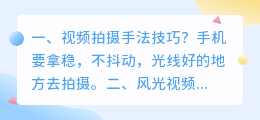 一、视频拍摄手法技巧？手机要拿稳，不抖动，光线好的地方去拍摄。二、风光视频...